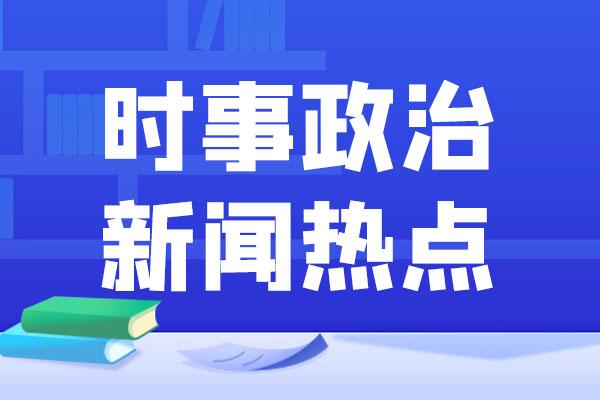 时事政治
新闻热点